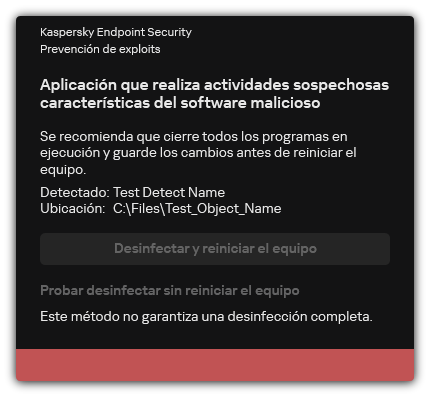 Kaspersky Endpoint Security
Prevención de exploits

Aplicación que realiza actividades sospechosas características del software malicioso

Se recomienda que cierre todos los programas en ejecución y guarde los cambios antes de reiniciar el equipo.

Detectado: Test Detect Name
Ubicación: C:\Files\Test_Object_Name

Desinfectar y reiniciar el equipo

Probar desinfectar sin reiniciar el equipo

Este método no garantiza una desinfección completa.